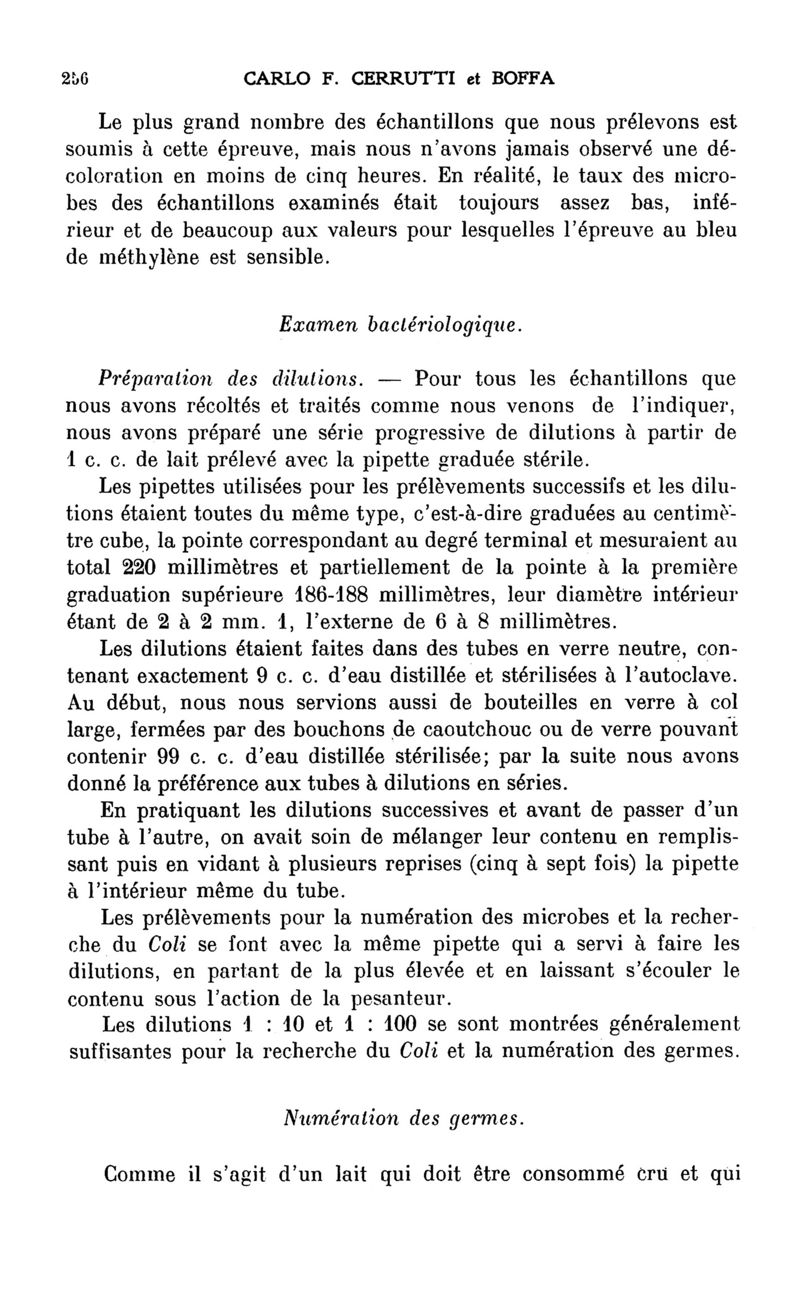 256 CARLO F. CERRUTTI et BOFFA

Le plus grand nombre des échantillons que nous prélevons est soumis à cette épreuve, mais nous n'avons jamais observé une décoloration en moins de cinq heures. En réalité, le taux des microbes des échantillons examinés était toujours assez bas, inférieur et de beaucoup aux valeurs pour lesquelles l'épreuve au bleu de méthylène est sensible.

Examen bactériologique.

Préparation des dilutions. — Pour tous les échantillons que nous avons récoltés et traités comme nous venons de l'indiquer, nous avons préparé une série progressive de dilutions à partir de 1 c. c. de lait prélevé avec la pipette graduée stérile.

Les pipettes utilisées pour les prélèvements successifs et les dilutions étaient toutes du même type, c'est-à-dire graduées au centimètre cube, la pointe correspondant au degré terminal et mesuraient au total 220 millimètres et partiellement de la pointe à la première graduation supérieure 186-188 millimètres, leur diamètre intérieur étant de 2 à 2 mm. 1, l'externe de 6 à 8 millimètres.

Les dilutions étaient faites dans des tubes en verre neutre, contenant exactement 9 c. c. d'eau distillée et stérilisées à l'autoclave. Au début, nous nous servions aussi de bouteilles en verre à col large, fermées par des bouchons de caoutchouc ou de verre pouvant contenir 99 c. c. d'eau distillée stérilisée; par la suite nous avons donné la préférence aux tubes à dilutions en séries.

En pratiquant les dilutions successives et avant de passer d'un tube à l'autre, on avait soin de mélanger leur contenu en remplissant puis en vidant à plusieurs reprises (cinq à sept fois) la pipette à l'intérieur même du tube.

Les prélèvements pour la numération des microbes et la recherche du Coli se font avec la même pipette qui a servi à faire les dilutions, en partant de la plus élevée et en laissant s'écouler le contenu sous l'action de la pesanteur.

Les dilutions 1 : 10 et 1 : 100 se sont montrées généralement suffisantes pour la recherche du Coli et la numération des germes.

Numération des germes.

Comme il s'agit d'un lait qui doit être consommé cru et qui